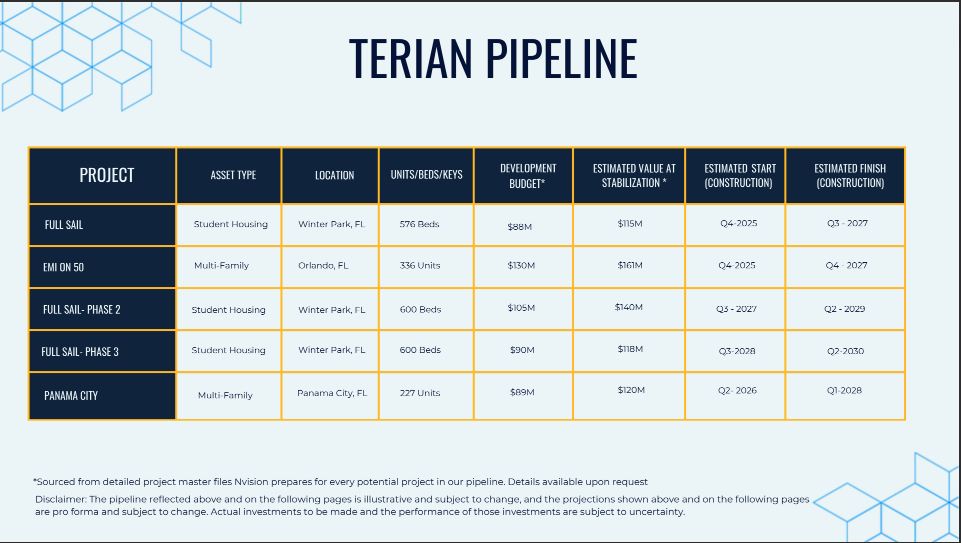 TERIAN PIPELINE

| PROJECT | ASSET TYPE | LOCATION | UNITS/BEDS/KEYS | DEVELOPMENT BUDGET* | ESTIMATED VALUE AT STABILIZATION * | ESTIMATED START (CONSTRUCTION) | ESTIMATED FINISH (CONSTRUCTION) |
|---|---|---|---|---|---|---|---|
| FULL SAIL | Student Housing | Winter Park, FL | 576 Beds | $88M | $115M | Q4-2025 | Q3 - 2027 |
| EMI ON 50 | Multi-Family | Orlando, FL | 336 Units | $130M | $161M | Q4-2025 | Q4 - 2027 |
| FULL SAIL- PHASE 2 | Student Housing | Winter Park, FL | 600 Beds | $105M | $140M | Q3 - 2027 | Q2 - 2029 |
| FULL SAIL- PHASE 3 | Student Housing | Winter Park, FL | 600 Beds | $90M | $118M | Q3-2028 | Q2-2030 |
| PANAMA CITY | Multi-Family | Panama City, FL | 227 Units | $89M | $120M | Q2- 2026 | Q1-2028 |

*Sourced from detailed project master files Nvision prepares for every potential project in our pipeline. Details available upon request

Disclaimer: The pipeline reflected above and on the following pages is illustrative and subject to change, and the projections shown above and on the following pages are pro forma and subject to change. Actual investments to be made and the performance of those investments are subject to uncertainty.